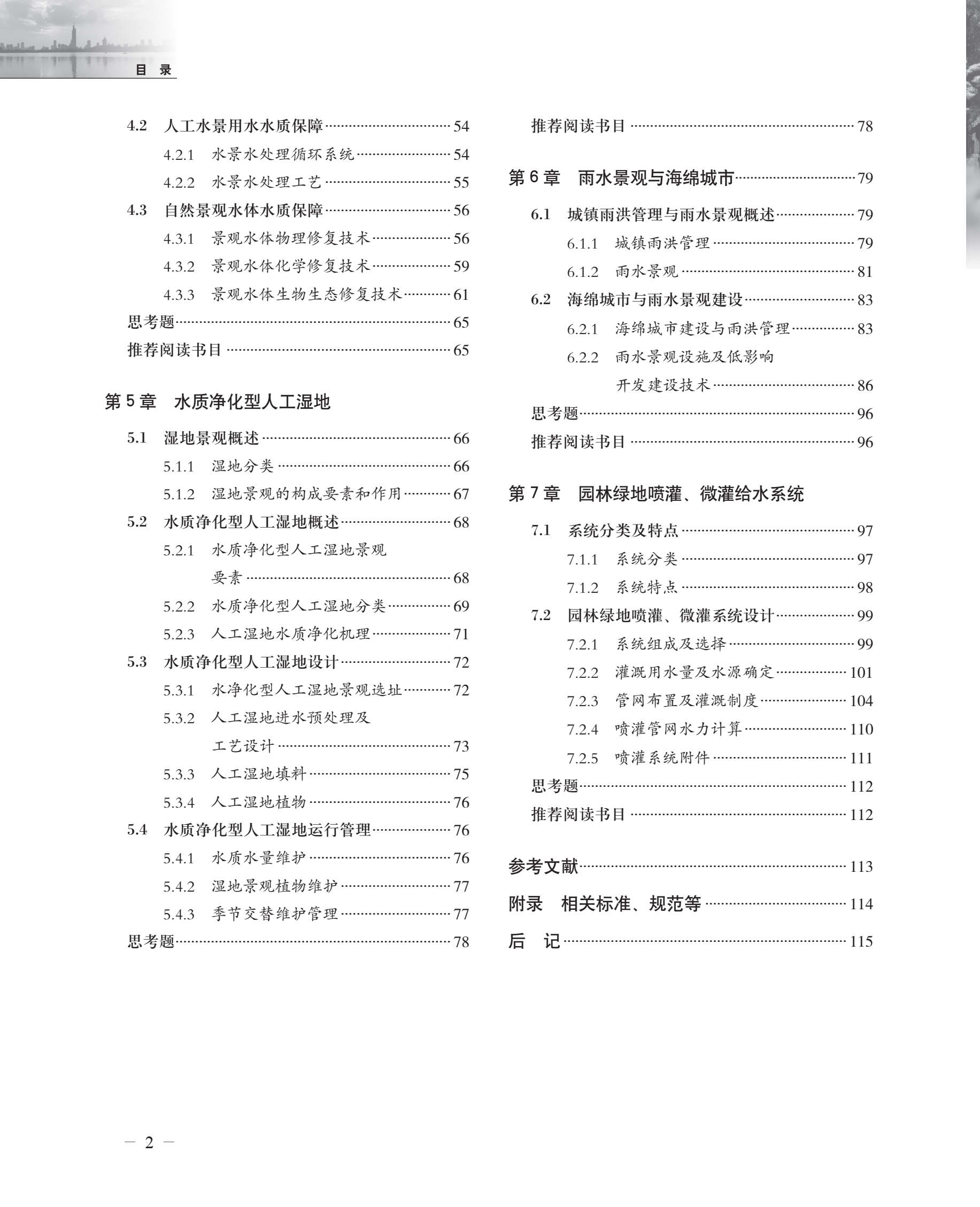 目 录

4.2 人工水景用水水质保障 54
4.2.1 水景水处理循环系统 54
4.2.2 水景水处理工艺 55
4.3 自然景观水体水质保障 56
4.3.1 景观水体物理修复技术 56
4.3.2 景观水体化学修复技术 59
4.3.3 景观水体生物生态修复技术 61
思考题 65
推荐阅读书目 65

第 5 章 水质净化型人工湿地

5.1 湿地景观概述 66
5.1.1 湿地分类 66
5.1.2 湿地景观的构成要素和作用 67
5.2 水质净化型人工湿地概述 68
5.2.1 水质净化型人工湿地景观要素 68
5.2.2 水质净化型人工湿地分类 69
5.2.3 人工湿地水质净化机理 71
5.3 水质净化型人工湿地设计 72
5.3.1 水净化型人工湿地景观选址 72
5.3.2 人工湿地进水预处理及工艺设计 73
5.3.3 人工湿地填料 75
5.3.4 人工湿地植物 76
5.4 水质净化型人工湿地运行管理 76
5.4.1 水质水量维护 76
5.4.2 湿地景观植物维护 77
5.4.3 季节交替维护管理 77
思考题 78

推荐阅读书目 78

第 6 章 雨水景观与海绵城市 79

6.1 城镇雨洪管理与雨水景观概述 79
6.1.1 城镇雨洪管理 79
6.1.2 雨水景观 81
6.2 海绵城市与雨水景观建设 83
6.2.1 海绵城市建设与雨洪管理 83
6.2.2 雨水景观设施及低影响开发建设技术 86
思考题 96
推荐阅读书目 96

第 7 章 园林绿地喷灌、微灌给水系统

7.1 系统分类及特点 97
7.1.1 系统分类 97
7.1.2 系统特点 98
7.2 园林绿地喷灌、微灌系统设计 99
7.2.1 系统组成及选择 99
7.2.2 灌溉用水量及水源确定 101
7.2.3 管网布置及灌溉制度 104
7.2.4 喷灌管网水力计算 110
7.2.5 喷灌系统附件 111
思考题 112
推荐阅读书目 112

参考文献 113
附录 相关标准、规范等 114
后 记 115

— 2 —